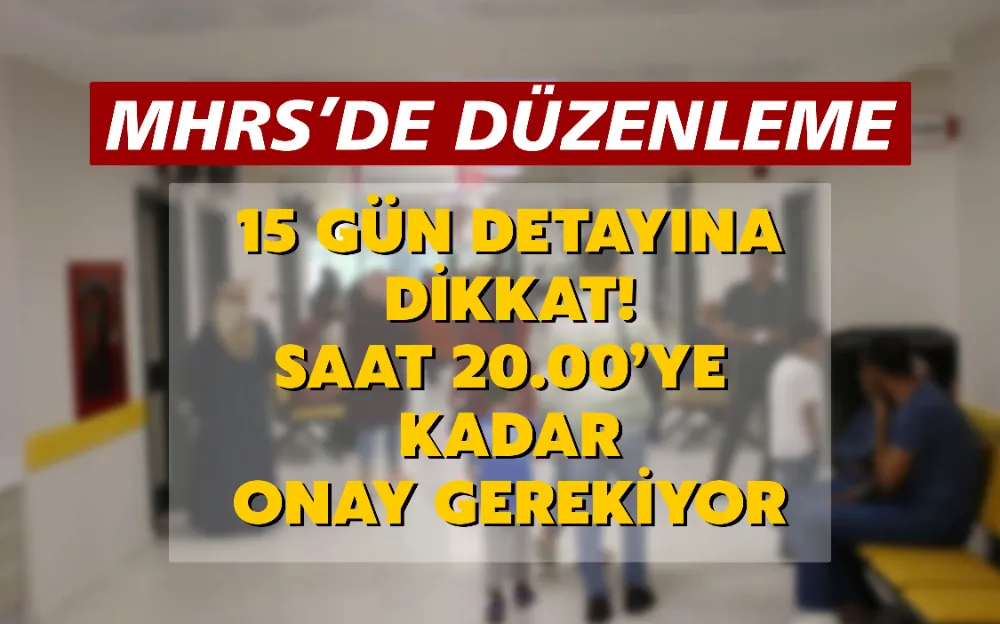 MHRS'DE DÜZENLEME

15 GÜN DETAYINA DİKKAT! SAAT 20.00'YE KADAR ONAY GEREKİYOR